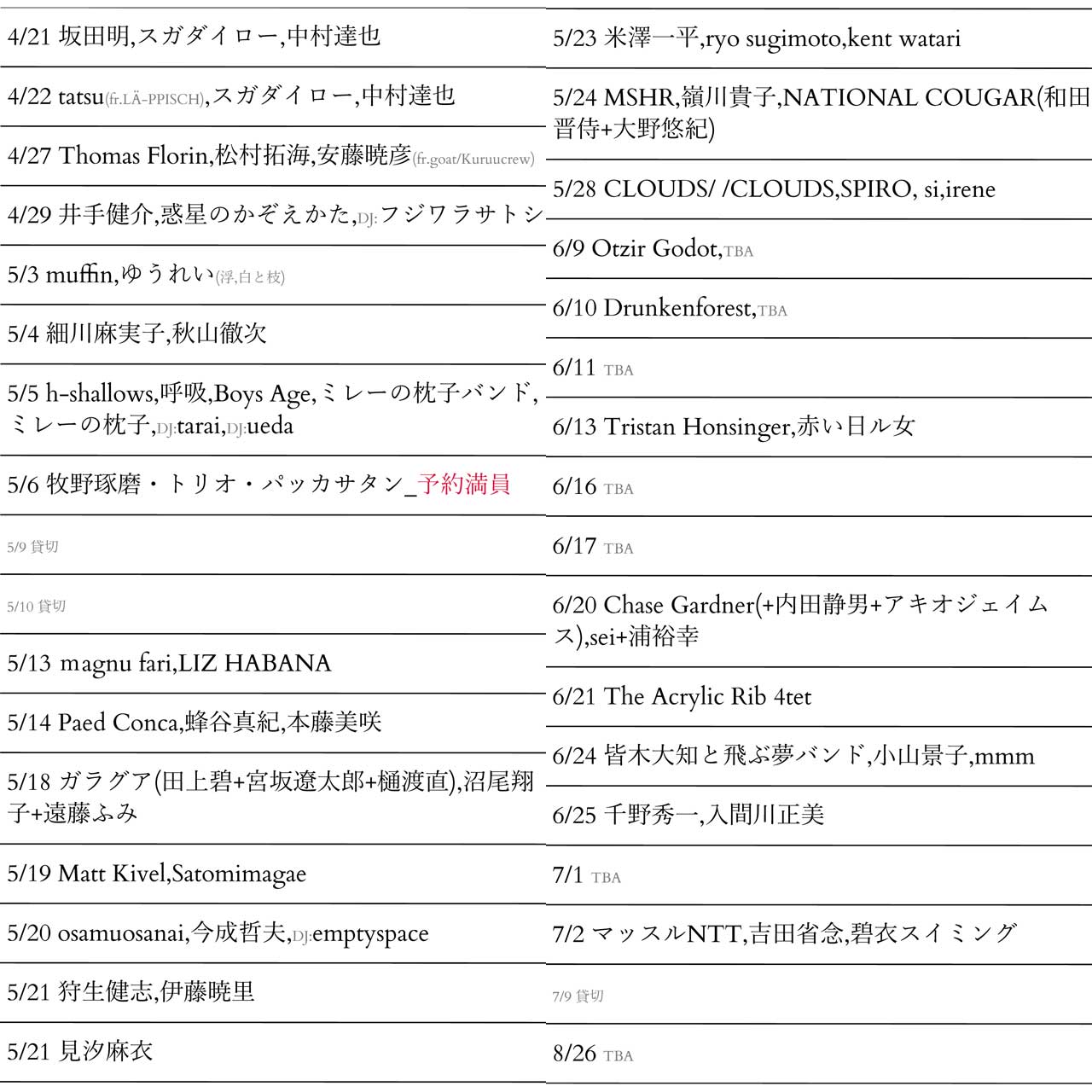 4/21 坂田明,スガダイロー,中村達也

4/22 tatsu(fr.LÄ-PPISCH),スガダイロー,中村達也

4/27 Thomas Florin,松村拓海,安藤暁彦(fr.goat/Kuruucrew)

4/29 井手健介,惑星のかぞえかた,DJ:フジワラサトシ

5/3 muffin,ゆうれい(浮,白と枝)

5/4 細川麻実子,秋山徹次

5/5 h-shallows,呼吸,Boys Age,ミレーの枕子バンド,ミレーの枕子,DJ:tarai,DJ:ueda

5/6 牧野琢磨・トリオ・パッカサタン_予約満員

5/9 貸切

5/10 貸切

5/13 magnu fari,LIZ HABANA

5/14 Paed Conca,蜂谷真紀,本藤美咲

5/18 ガラグア(田上碧+宮坂遼太郎+樋渡直),沼尾翔子+遠藤ふみ

5/19 Matt Kivel,Satomimagae

5/20 osamuosanai,今成哲夫,DJ:emptyspace

5/21 狩生健志,伊藤暁里

5/21 見汐麻衣

5/23 米澤一平,ryo sugimoto,kent watari

5/24 MSHR,嶺川貴子,NATIONAL COUGAR(和田晋侍+大野悠紀)

5/28 CLOUDS/ /CLOUDS,SPIRO, si,irene

6/9 Otzir Godot,TBA

6/10 Drunkenforest,TBA

6/11 TBA

6/13 Tristan Honsinger,赤い日ル女

6/16 TBA

6/17 TBA

6/20 Chase Gardner(+内田静男+アキオジェイムス),sei+浦裕幸

6/21 The Acrylic Rib 4tet

6/24 皆木大知と飛ぶ夢バンド,小山景子,mmm

6/25 千野秀一,入間川正美

7/1 TBA

7/2 マッスルNTT,吉田省念,碧衣スイミング

7/9 貸切

8/26 TBA